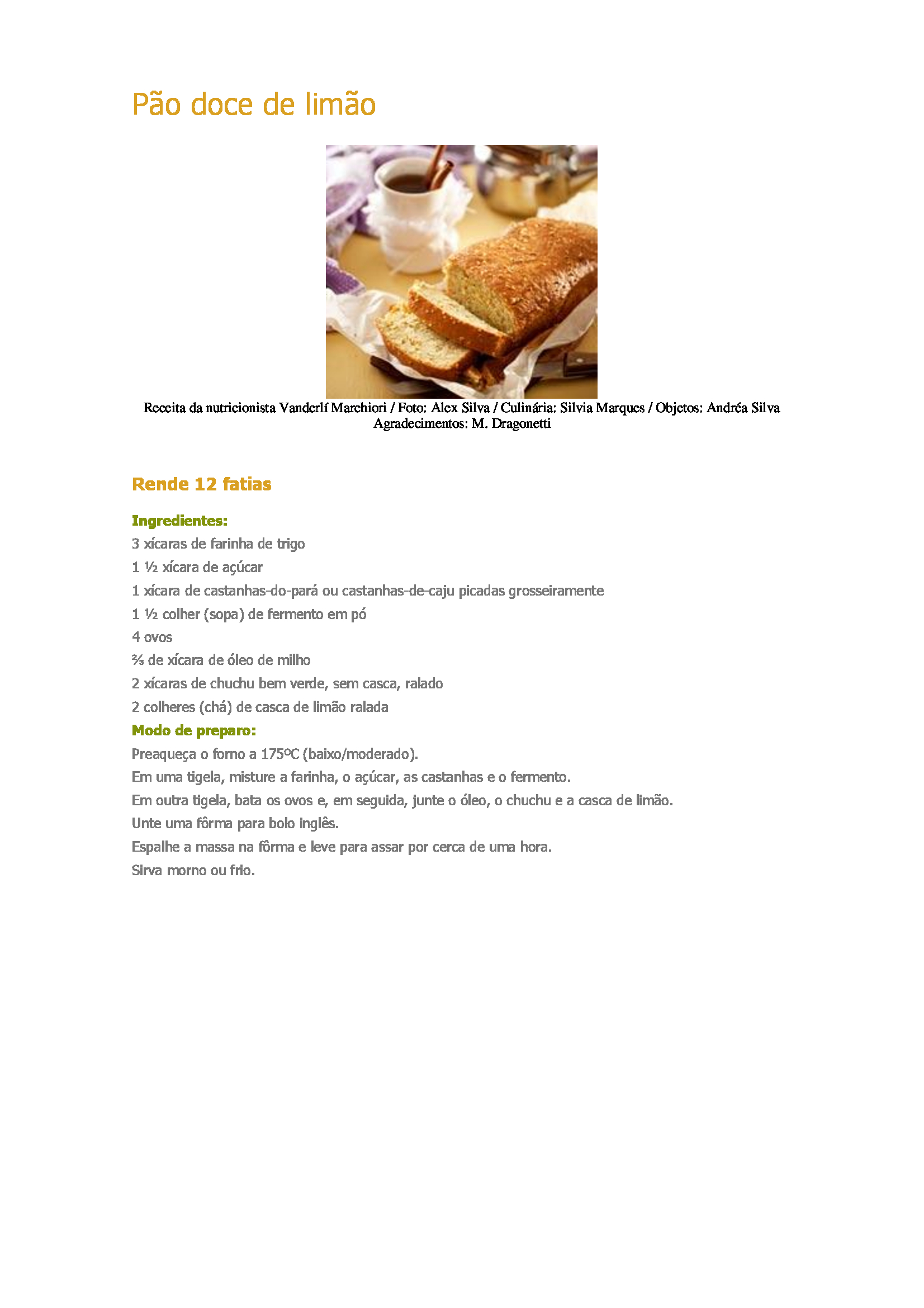 Pão doce de limão

Receita da nutricionista Vanderlí Marchiori / Foto: Alex Silva / Culinária: Silvia Marques / Objetos: Andréa Silva
Agradecimentos: M. Dragonetti

Rende 12 fatias

Ingredientes:
3 xícaras de farinha de trigo
1 ½ xícara de açúcar
1 xícara de castanhas-do-pará ou castanhas-de-caju picadas grosseiramente
1 ½ colher (sopa) de fermento em pó
4 ovos
⅔ de xícara de óleo de milho
2 xícaras de chuchu bem verde, sem casca, ralado
2 colheres (chá) de casca de limão ralada
Modo de preparo:
Preaqueça o forno a 175ºC (baixo/moderado).
Em uma tigela, misture a farinha, o açúcar, as castanhas e o fermento.
Em outra tigela, bata os ovos e, em seguida, junte o óleo, o chuchu e a casca de limão.
Unte uma fôrma para bolo inglês.
Espalhe a massa na fôrma e leve para assar por cerca de uma hora.
Sirva morno ou frio.